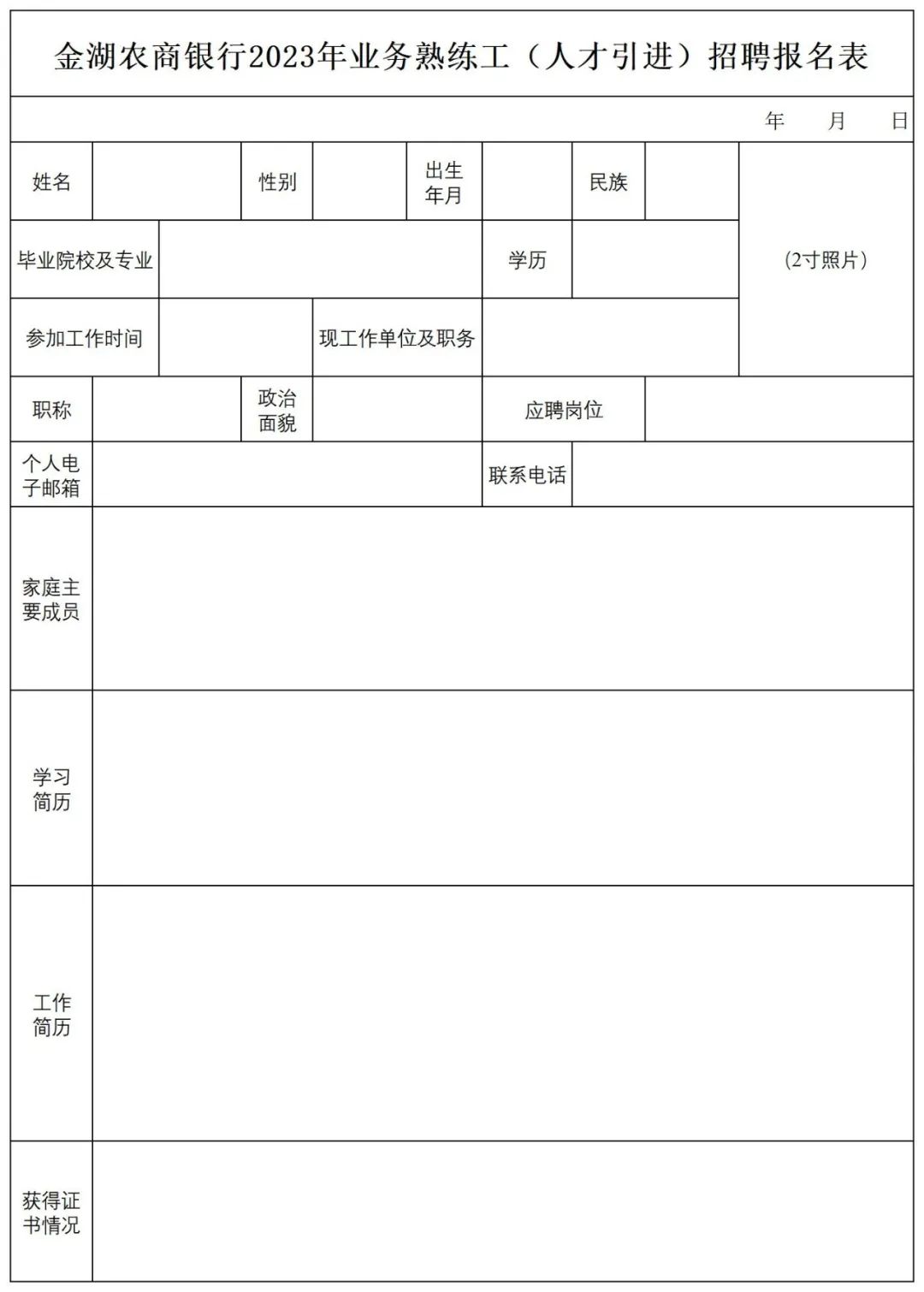 金湖农商银行2023年业务熟练工（人才引进）招聘报名表

年　月　日

| 姓名 | | 性别 | | 出生年月 | | 民族 | | (2寸照片) |
|---|---|---|---|---|---|---|---|---|
| 毕业院校及专业 | | | | 学历 | | | | |
| 参加工作时间 | | 现工作单位及职务 | | | | | | |
| 职称 | | 政治面貌 | | 应聘岗位 | | | | |
| 个人电子邮箱 | | | | 联系电话 | | | | |
| 家庭主要成员 | | | | | | | | |
| 学习简历 | | | | | | | | |
| 工作简历 | | | | | | | | |
| 获得证书情况 | | | | | | | | |